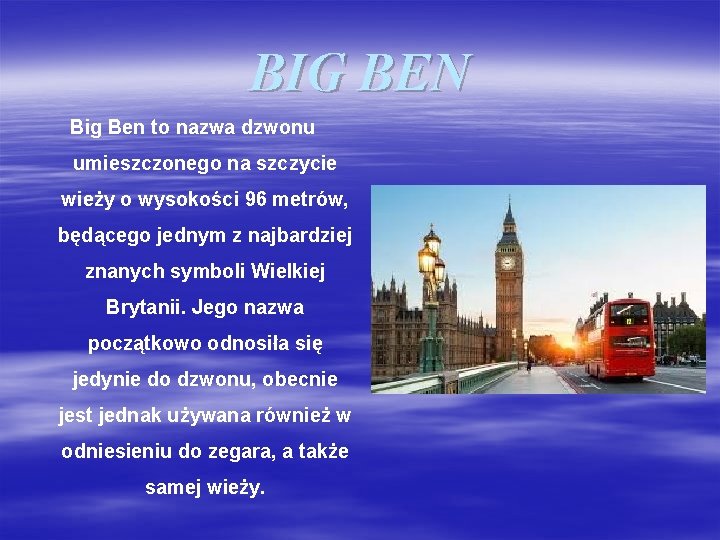 BIG BEN

Big Ben to nazwa dzwonu umieszczonego na szczycie wieży o wysokości 96 metrów, będącego jednym z najbardziej znanych symboli Wielkiej Brytanii. Jego nazwa początkowo odnosiła się jedynie do dzwonu, obecnie jest jednak używana również w odniesieniu do zegara, a także samej wieży.